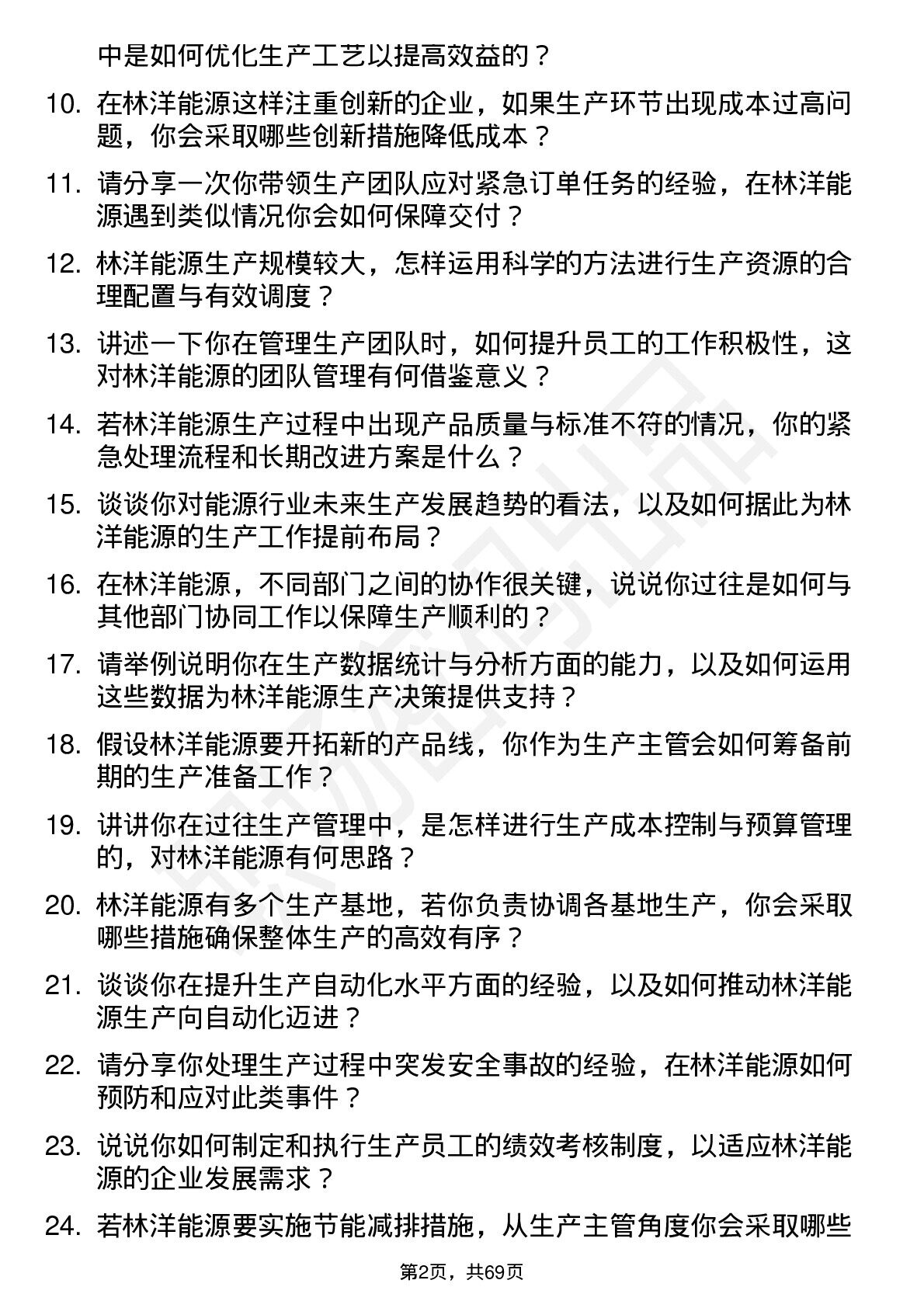 中是如何优化生产工艺以提高效益的？

10. 在林洋能源这样注重创新的企业，如果生产环节出现成本过高问题，你会采取哪些创新措施降低成本？

11. 请分享一次你带领生产团队应对紧急订单任务的经验，在林洋能源遇到类似情况你会如何保障交付？

12. 林洋能源生产规模较大，怎样运用科学的方法进行生产资源的合理配置与有效调度？

13. 讲述一下你在管理生产团队时，如何提升员工的工作积极性，这对林洋能源的团队管理有何借鉴意义？

14. 若林洋能源生产过程中出现产品质量与标准不符的情况，你的紧急处理流程和长期改进方案是什么？

15. 谈谈你对能源行业未来生产发展趋势的看法，以及如何据此为林洋能源的生产工作提前布局？

16. 在林洋能源，不同部门之间的协作很关键，说说你过往是如何与其他部门协同工作以保障生产顺利的？

17. 请举例说明你在生产数据统计与分析方面的能力，以及如何运用这些数据为林洋能源生产决策提供支持？

18. 假设林洋能源要开拓新的产品线，你作为生产主管会如何筹备前期的生产准备工作？

19. 讲讲你在过往生产管理中，是怎样进行生产成本控制与预算管理的，对林洋能源有何思路？

20. 林洋能源有多个生产基地，若你负责协调各基地生产，你会采取哪些措施确保整体生产的高效有序？

21. 谈谈你在提升生产自动化水平方面的经验，以及如何推动林洋能源生产向自动化迈进？

22. 请分享你处理生产过程中突发安全事故的经验，在林洋能源如何预防和应对此类事件？

23. 说说你如何制定和执行生产员工的绩效考核制度，以适应林洋能源的企业发展需求？

24. 若林洋能源要实施节能减排措施，从生产主管角度你会采取哪些

第2页，共69页